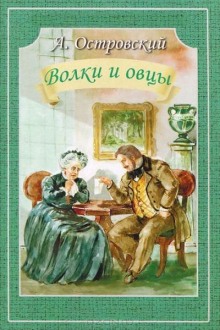 А. Островский

Волки и овцы